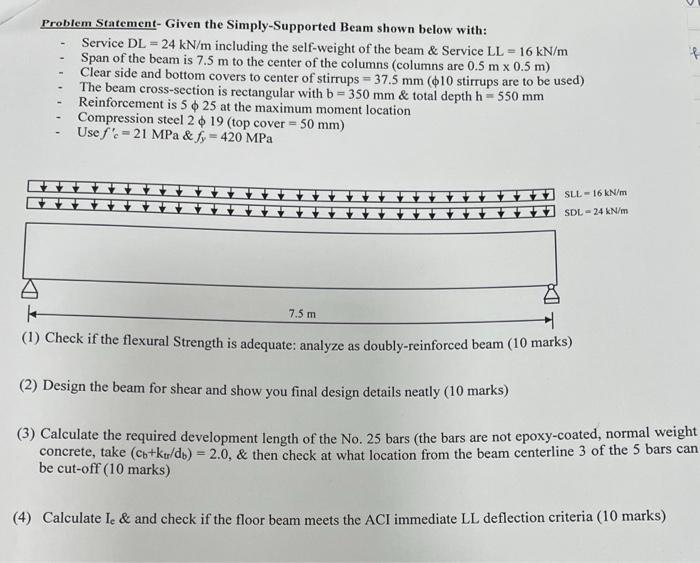 Problem Statement- Given the Simply-Supported Beam shown below with:

- Service DL = 24 kN/m including the self-weight of the beam & Service LL = 16 kN/m
- Span of the beam is 7.5 m to the center of the columns (columns are 0.5 m x 0.5 m)
- Clear side and bottom covers to center of stirrups = 37.5 mm (ϕ10 stirrups are to be used)
- The beam cross-section is rectangular with b = 350 mm & total depth h = 550 mm
- Reinforcement is 5 ϕ 25 at the maximum moment location
- Compression steel 2 ϕ 19 (top cover = 50 mm)
- Use $f'_c$ = 21 MPa & $f_y$ = 420 MPa

SLL = 16 kN/m
SDL = 24 kN/m

7.5 m

(1) Check if the flexural Strength is adequate: analyze as doubly-reinforced beam (10 marks)

(2) Design the beam for shear and show you final design details neatly (10 marks)

(3) Calculate the required development length of the No. 25 bars (the bars are not epoxy-coated, normal weight concrete, take $(c_b+k_{tr}/d_b)$ = 2.0, & then check at what location from the beam centerline 3 of the 5 bars can be cut-off (10 marks)

(4) Calculate $I_e$ & and check if the floor beam meets the ACI immediate LL deflection criteria (10 marks)